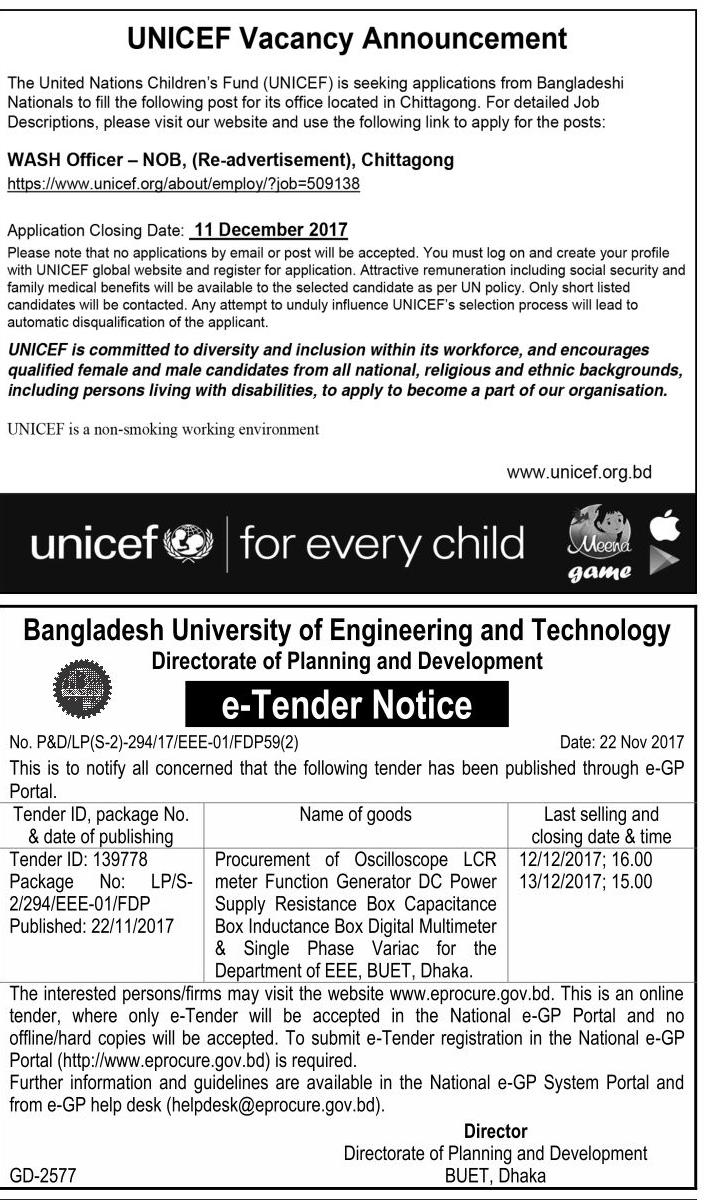 UNICEF Vacancy Announcement

The United Nations Children's Fund (UNICEF) is seeking applications from Bangladeshi Nationals to fill the following post for its office located in Chittagong. For detailed Job Descriptions, please visit our website and use the following link to apply for the posts:

WASH Officer – NOB, (Re-advertisement), Chittagong
https://www.unicef.org/about/employ/?job=509138

Application Closing Date: 11 December 2017
Please note that no applications by email or post will be accepted. You must log on and create your profile with UNICEF global website and register for application. Attractive remuneration including social security and family medical benefits will be available to the selected candidate as per UN policy. Only short listed candidates will be contacted. Any attempt to unduly influence UNICEF's selection process will lead to automatic disqualification of the applicant.

UNICEF is committed to diversity and inclusion within its workforce, and encourages qualified female and male candidates from all national, religious and ethnic backgrounds, including persons living with disabilities, to apply to become a part of our organisation.

UNICEF is a non-smoking working environment

www.unicef.org.bd

unicef | for every child

Meena game

Bangladesh University of Engineering and Technology
Directorate of Planning and Development

e-Tender Notice

No. P&D/LP(S-2)-294/17/EEE-01/FDP59(2)
Date: 22 Nov 2017

This is to notify all concerned that the following tender has been published through e-GP Portal.

| Tender ID, package No. & date of publishing | Name of goods | Last selling and closing date & time |
|---|---|---|
| Tender ID: 139778 Package No: LP/S-2/294/EEE-01/FDP Published: 22/11/2017 | Procurement of Oscilloscope LCR meter Function Generator DC Power Supply Resistance Box Capacitance Box Inductance Box Digital Multimeter & Single Phase Variac for the Department of EEE, BUET, Dhaka. | 12/12/2017; 16.00 13/12/2017; 15.00 |

The interested persons/firms may visit the website www.eprocure.gov.bd. This is an online tender, where only e-Tender will be accepted in the National e-GP Portal and no offline/hard copies will be accepted. To submit e-Tender registration in the National e-GP Portal (http://www.eprocure.gov.bd) is required.
Further information and guidelines are available in the National e-GP System Portal and from e-GP help desk (helpdesk@eprocure.gov.bd).

Director
Directorate of Planning and Development
BUET, Dhaka

GD-2577